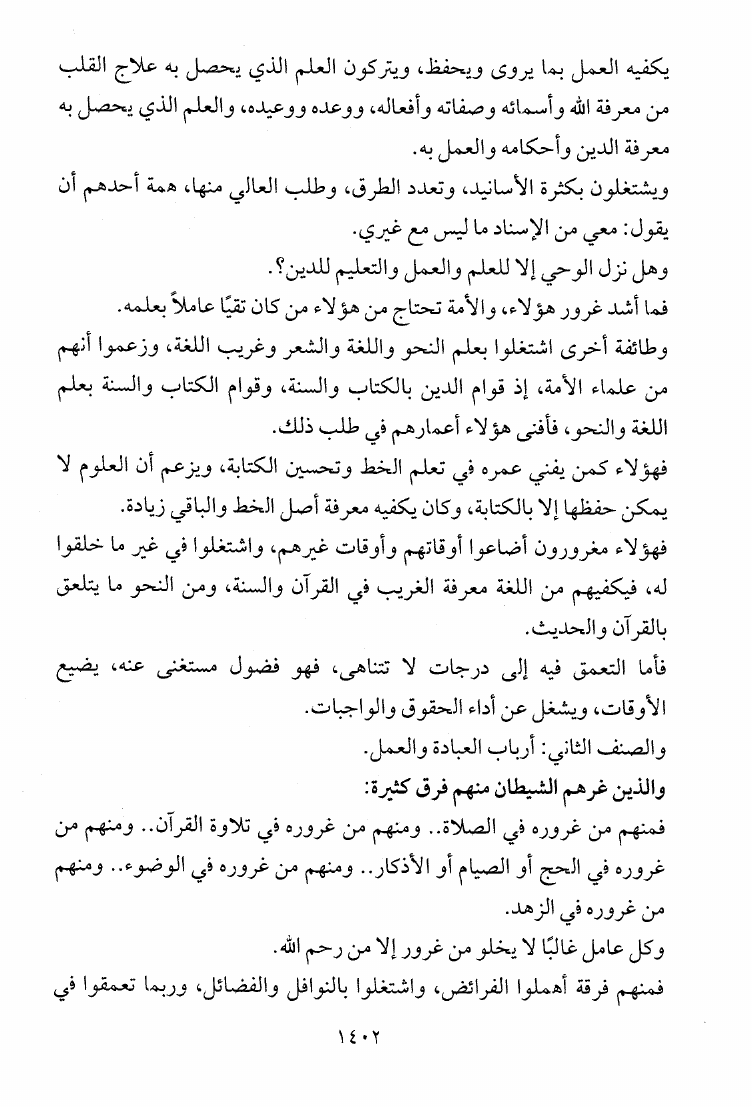 يكفيه العمل بما يروى ويحفظ، ويتركون العلم الذي يحصل به علاج القلب من معرفة الله وأسمائه وصفاته وأفعاله، ووعده ووعيده، والعلم الذي يحصل به معرفة الدين وأحكامه والعمل به.

ويشتغلون بكثرة الأسانيد، وتعدد الطرق، وطلب العالي منها، همة أحدهم أن يقول: معي من الإسناد ما ليس مع غيري.

وهل نزل الوحي إلا للعلم والعمل والتعليم للدين؟.

فما أشد غرور هؤلاء، والأمة تحتاج من هؤلاء من كان تقيًا عاملاً بعلمه.

وطائفة أخرى اشتغلوا بعلم النحو واللغة والشعر وغريب اللغة، وزعموا أنهم من علماء الأمة، إذ قوام الدين بالكتاب والسنة، وقوام الكتاب والسنة بعلم اللغة والنحو، فأفنى هؤلاء أعمارهم في طلب ذلك.

فهؤلاء كمن يفني عمره في تعلم الخط وتحسين الكتابة، ويزعم أن العلوم لا يمكن حفظها إلا بالكتابة، وكان يكفيه معرفة أصل الخط والباقي زيادة.

فهؤلاء مغرورون أضاعوا أوقاتهم وأوقات غيرهم، واشتغلوا في غير ما خلقوا له، فيكفيهم من اللغة معرفة الغريب في القرآن والسنة، ومن النحو ما يتلعق بالقرآن والحديث.

فأما التعمق فيه إلى درجات لا تتناهى، فهو فضول مستغنى عنه، يضيع الأوقات، ويشغل عن أداء الحقوق والواجبات.

والصنف الثاني: أرباب العبادة والعمل.

والذين غرهم الشيطان منهم فرق كثيرة:

فمنهم من غروره في الصلاة.. ومنهم من غروره في تلاوة القرآن.. ومنهم من غروره في الحج أو الصيام أو الأذكار.. ومنهم من غروره في الوضوء.. ومنهم من غروره في الزهد.

وكل عامل غالبًا لا يخلو من غرور إلا من رحم الله.

فمنهم فرقة أهملوا الفرائض، واشتغلوا بالنوافل والفضائل، وربما تعمقوا في

١٤٠٢